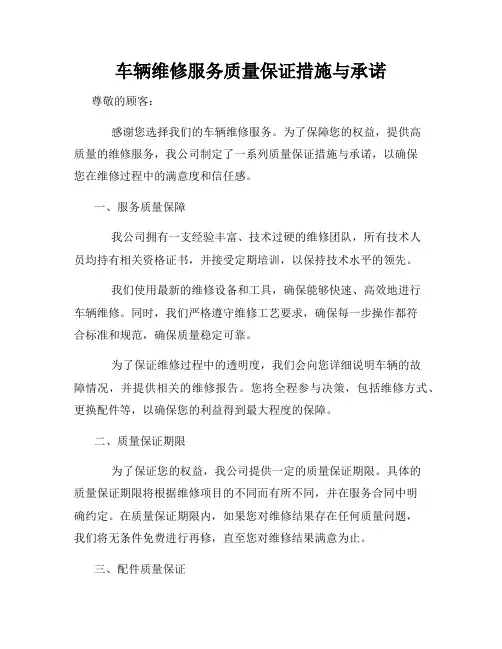 车辆维修服务质量保证措施与承诺

尊敬的顾客:

感谢您选择我们的车辆维修服务。为了保障您的权益，提供高质量的维修服务，我公司制定了一系列质量保证措施与承诺，以确保您在维修过程中的满意度和信任感。

一、服务质量保障

我公司拥有一支经验丰富、技术过硬的维修团队，所有技术人员均持有相关资格证书，并接受定期培训，以保持技术水平的领先。

我们使用最新的维修设备和工具，确保能够快速、高效地进行车辆维修。同时，我们严格遵守维修工艺要求，确保每一步操作都符合标准和规范，确保质量稳定可靠。

为了保证维修过程中的透明度，我们会向您详细说明车辆的故障情况，并提供相关的维修报告。您将全程参与决策，包括维修方式、更换配件等，以确保您的利益得到最大程度的保障。

二、质量保证期限

为了保证您的权益，我公司提供一定的质量保证期限。具体的质量保证期限将根据维修项目的不同而有所不同，并在服务合同中明确约定。在质量保证期限内，如果您对维修结果存在任何质量问题，我们将无条件免费进行再修，直至您对维修结果满意为止。

三、配件质量保证